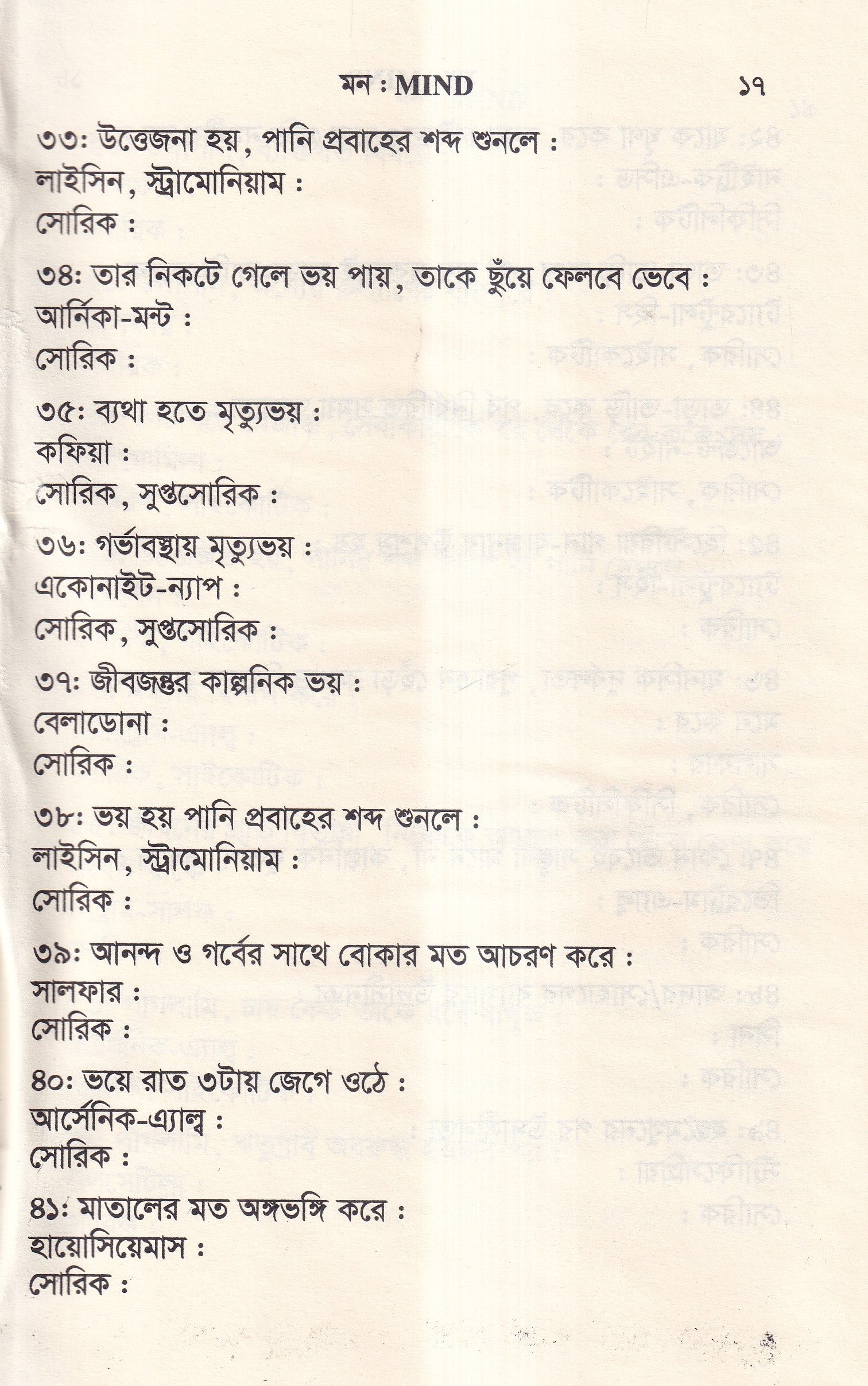 মন : MIND ১৭

৩৩: উত্তেজনা হয়, পানি প্রবাহের শব্দ শুনলে :
লাইসিন, স্ট্রামোনিয়াম :
সোরিক :

৩৪: তার নিকটে গেলে ভয় পায়, তাকে ছুঁয়ে ফেলবে ভেবে :
আর্নিকা-মন্ট :
সোরিক :

৩৫: ব্যথা হতে মৃত্যুভয় :
কফিয়া :
সোরিক, সুপ্তসোরিক :

৩৬: গর্ভাবস্থায় মৃত্যুভয় :
একোনাইট-ন্যাপ :
সোরিক, সুপ্তসোরিক :

৩৭: জীবজন্তুর কাল্পনিক ভয় :
বেলাডোনা :
সোরিক :

৩৮: ভয় হয় পানি প্রবাহের শব্দ শুনলে :
লাইসিন, স্ট্রামোনিয়াম :
সোরিক :

৩৯: আনন্দ ও গর্বের সাথে বোকার মত আচরণ করে :
সালফার :
সোরিক :

৪০: ভয়ে রাত ৩টায় জেগে ওঠে :
আর্সেনিক-এ্যাল্ব :
সোরিক :

৪১: মাতালের মত অঙ্গভঙ্গি করে :
হায়োসিয়েমাস :
সোরিক :